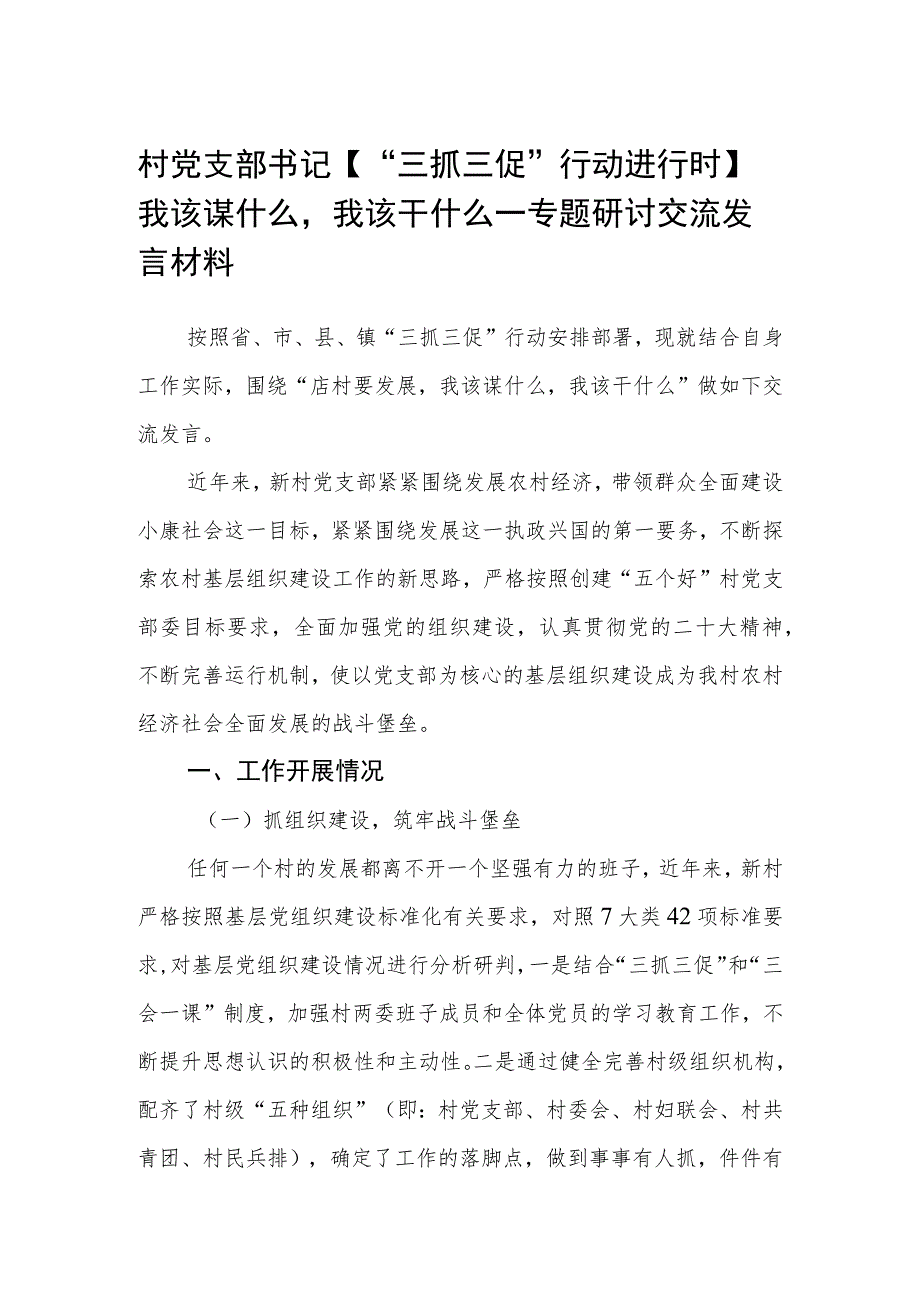 村党支部书记【“三抓三促”行动进行时】我该谋什么，我该干什么一专题研讨交流发言材料

按照省、市、县、镇“三抓三促”行动安排部署，现就结合自身工作实际，围绕“店村要发展，我该谋什么，我该干什么”做如下交流发言。

近年来，新村党支部紧紧围绕发展农村经济，带领群众全面建设小康社会这一目标，紧紧围绕发展这一执政兴国的第一要务，不断探索农村基层组织建设工作的新思路，严格按照创建“五个好”村党支部委目标要求，全面加强党的组织建设，认真贯彻党的二十大精神，不断完善运行机制，使以党支部为核心的基层组织建设成为我村农村经济社会全面发展的战斗堡垒。

一、工作开展情况

（一）抓组织建设，筑牢战斗堡垒

任何一个村的发展都离不开一个坚强有力的班子，近年来，新村严格按照基层党组织建设标准化有关要求，对照7大类42项标准要求，对基层党组织建设情况进行分析研判，一是结合“三抓三促”和“三会一课”制度，加强村两委班子成员和全体党员的学习教育工作，不断提升思想认识的积极性和主动性。二是通过健全完善村级组织机构，配齐了村级“五种组织”（即：村党支部、村委会、村妇联会、村共青团、村民兵排），确定了工作的落脚点，做到事事有人抓，件件有